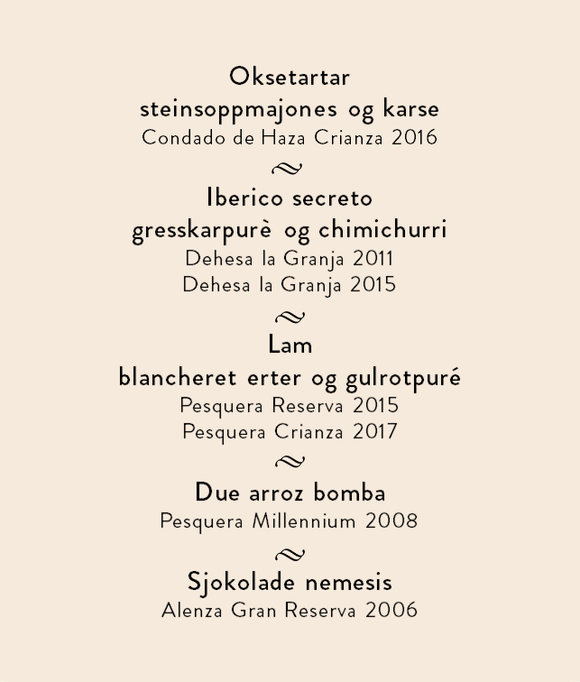 Oksetartar
steinsoppmajones og karse
Condado de Haza Crianza 2016

Iberico secreto
gresskarpurè og chimichurri
Dehesa la Granja 2011
Dehesa la Granja 2015

Lam
blancheret erter og gulrotpuré
Pesquera Reserva 2015
Pesquera Crianza 2017

Due arroz bomba
Pesquera Millennium 2008

Sjokolade nemesis
Alenza Gran Reserva 2006